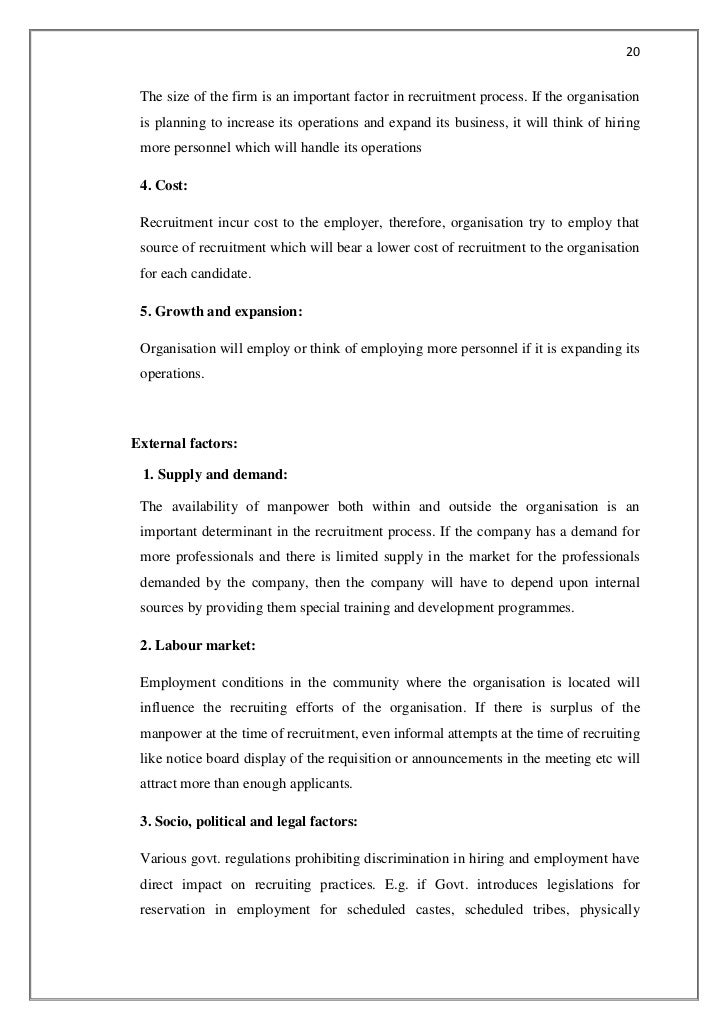 20

The size of the firm is an important factor in recruitment process. If the organisation is planning to increase its operations and expand its business, it will think of hiring more personnel which will handle its operations

4. Cost:

Recruitment incur cost to the employer, therefore, organisation try to employ that source of recruitment which will bear a lower cost of recruitment to the organisation for each candidate.

5. Growth and expansion:

Organisation will employ or think of employing more personnel if it is expanding its operations.

External factors:

1. Supply and demand:

The availability of manpower both within and outside the organisation is an important determinant in the recruitment process. If the company has a demand for more professionals and there is limited supply in the market for the professionals demanded by the company, then the company will have to depend upon internal sources by providing them special training and development programmes.

2. Labour market:

Employment conditions in the community where the organisation is located will influence the recruiting efforts of the organisation. If there is surplus of the manpower at the time of recruitment, even informal attempts at the time of recruiting like notice board display of the requisition or announcements in the meeting etc will attract more than enough applicants.

3. Socio, political and legal factors:

Various govt. regulations prohibiting discrimination in hiring and employment have direct impact on recruiting practices. E.g. if Govt. introduces legislations for reservation in employment for scheduled castes, scheduled tribes, physically